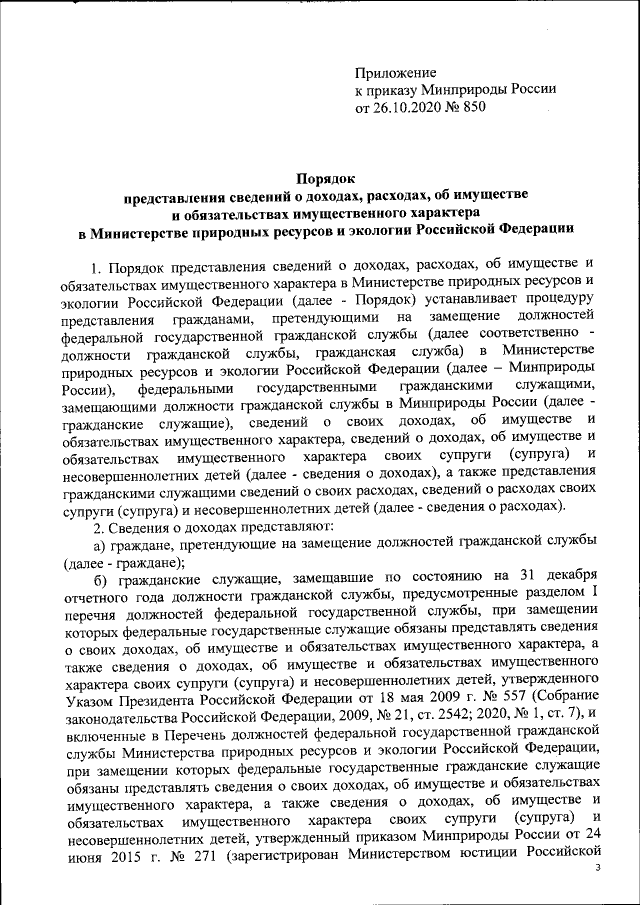 Приложение
к приказу Минприроды России
от 26.10.2020 № 850

Порядок
представления сведений о доходах, расходах, об имуществе
и обязательствах имущественного характера
в Министерстве природных ресурсов и экологии Российской Федерации

1. Порядок представления сведений о доходах, расходах, об имуществе и обязательствах имущественного характера в Министерстве природных ресурсов и экологии Российской Федерации (далее - Порядок) устанавливает процедуру представления гражданами, претендующими на замещение должностей федеральной государственной гражданской службы (далее соответственно - должности гражданской службы, гражданская служба) в Министерстве природных ресурсов и экологии Российской Федерации (далее – Минприроды России), федеральными государственными гражданскими служащими, замещающими должности гражданской службы в Минприроды России (далее - гражданские служащие), сведений о своих доходах, об имуществе и обязательствах имущественного характера, сведений о доходах, об имуществе и обязательствах имущественного характера своих супруги (супруга) и несовершеннолетних детей (далее - сведения о доходах), а также представления гражданскими служащими сведений о своих расходах, сведений о расходах своих супруги (супруга) и несовершеннолетних детей (далее - сведения о расходах).

2. Сведения о доходах представляют:

а) граждане, претендующие на замещение должностей гражданской службы (далее - граждане);

б) гражданские служащие, замещавшие по состоянию на 31 декабря отчетного года должности гражданской службы, предусмотренные разделом I перечня должностей федеральной государственной службы, при замещении которых федеральные государственные служащие обязаны представлять сведения о своих доходах, об имуществе и обязательствах имущественного характера, а также сведения о доходах, об имуществе и обязательствах имущественного характера своих супруги (супруга) и несовершеннолетних детей, утвержденного Указом Президента Российской Федерации от 18 мая 2009 г. № 557 (Собрание законодательства Российской Федерации, 2009, № 21, ст. 2542; 2020, № 1, ст. 7), и включенные в Перечень должностей федеральной государственной гражданской службы Министерства природных ресурсов и экологии Российской Федерации, при замещении которых федеральные государственные гражданские служащие обязаны представлять сведения о своих доходах, об имуществе и обязательствах имущественного характера, а также сведения о доходах, об имуществе и обязательствах имущественного характера своих супруги (супруга) и несовершеннолетних детей, утвержденный приказом Минприроды России от 24 июня 2015 г. № 271 (зарегистрирован Министерством юстиции Российской

3